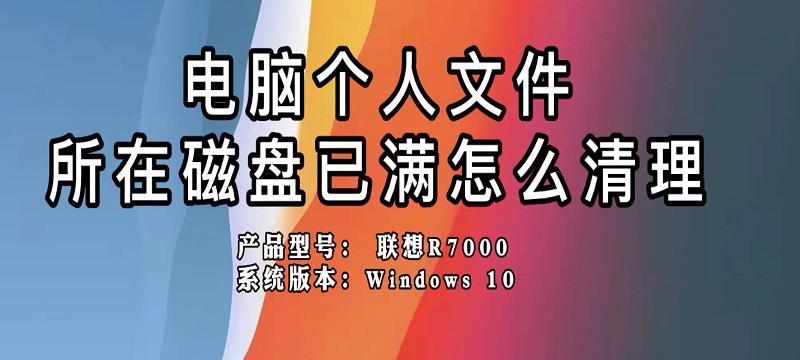 电脑个人文件
所在磁盘已满怎么清理

产品型号： 联想R7000
系统版本：Windows 10